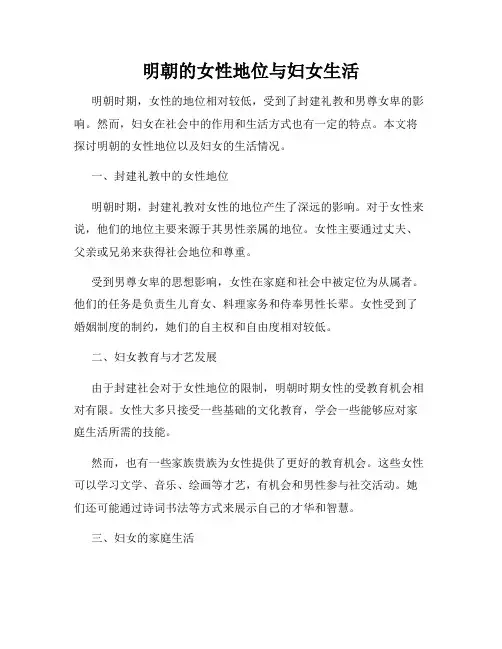 明朝的女性地位与妇女生活

明朝时期，女性的地位相对较低，受到了封建礼教和男尊女卑的影响。然而，妇女在社会中的作用和生活方式也有一定的特点。本文将探讨明朝的女性地位以及妇女的生活情况。

一、封建礼教中的女性地位

明朝时期，封建礼教对女性的地位产生了深远的影响。对于女性来说，他们的地位主要来源于其男性亲属的地位。女性主要通过丈夫、父亲或兄弟来获得社会地位和尊重。

受到男尊女卑的思想影响，女性在家庭和社会中被定位为从属者。他们的任务是负责生儿育女、料理家务和侍奉男性长辈。女性受到了婚姻制度的制约，她们的自主权和自由度相对较低。

二、妇女教育与才艺发展

由于封建社会对于女性地位的限制，明朝时期女性的受教育机会相对有限。女性大多只接受一些基础的文化教育，学会一些能够应对家庭生活所需的技能。

然而，也有一些家族贵族为女性提供了更好的教育机会。这些女性可以学习文学、音乐、绘画等才艺，有机会和男性参与社交活动。她们还可能通过诗词书法等方式来展示自己的才华和智慧。

三、妇女的家庭生活